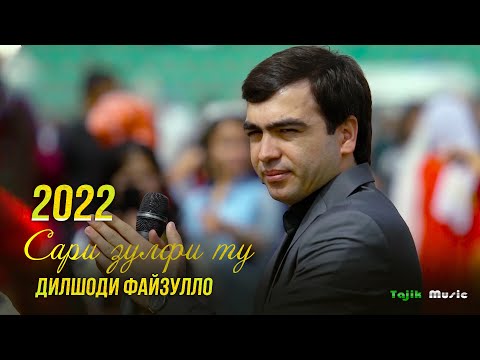 2022
Сари зулфи ту
ДИЛШОДИ ФАЙЗУЛЛО
Tajik Music